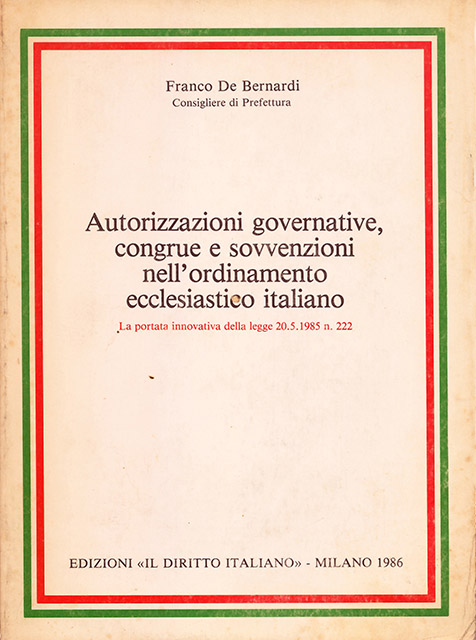 Franco De Bernardi
Consigliere di Prefettura

Autorizzazioni governative, congrue e sovvenzioni nell'ordinamento ecclesiastico italiano

La portata innovativa della legge 20.5.1985 n. 222

EDIZIONI «IL DIRITTO ITALIANO» - MILANO 1986